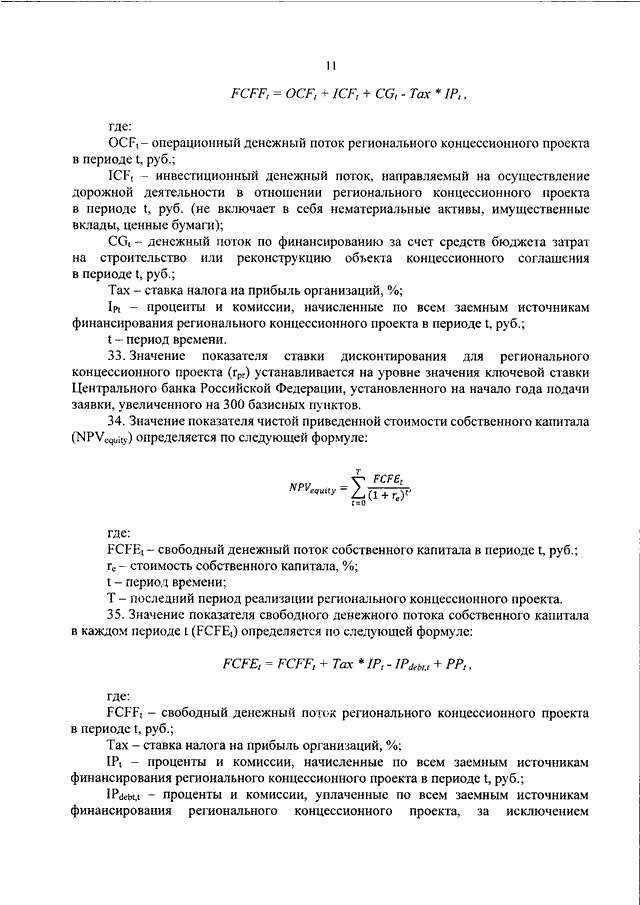 11

$FCFF_t = OCF_t + ICF_t + CG_t - Tax * IP_t$,

где:

$OCF_t$ – операционный денежный поток регионального концессионного проекта в периоде t, руб.;

$ICF_t$ – инвестиционный денежный поток, направляемый на осуществление дорожной деятельности в отношении регионального концессионного проекта в периоде t, руб. (не включает в себя нематериальные активы, имущественные вклады, ценные бумаги);

$CG_t$ – денежный поток по финансированию за счет средств бюджета затрат на строительство или реконструкцию объекта концессионного соглашения в периоде t, руб.;

Tax – ставка налога на прибыль организаций, %;

$I_{Pt}$ – проценты и комиссии, начисленные по всем заемным источникам финансирования регионального концессионного проекта в периоде t, руб.;

t – период времени.

33. Значение показателя ставки дисконтирования для регионального концессионного проекта ($r_{pr}$) устанавливается на уровне значения ключевой ставки Центрального банка Российской Федерации, установленного на начало года подачи заявки, увеличенного на 300 базисных пунктов.

34. Значение показателя чистой приведенной стоимости собственного капитала ($NPV_{equity}$) определяется по следующей формуле:

$NPV_{equity} = \sum_{t=0}^{T} \frac{FCFE_t}{(1+r_e)^t}$,

где:

$FCFE_t$ – свободный денежный поток собственного капитала в периоде t, руб.;

$r_e$ – стоимость собственного капитала, %;

t – период времени;

T – последний период реализации регионального концессионного проекта.

35. Значение показателя свободного денежного потока собственного капитала в каждом периоде t ($FCFE_t$) определяется по следующей формуле:

$FCFE_t = FCFF_t + Tax * IP_t - IP_{debt,t} + PP_t$,

где:

$FCFF_t$ – свободный денежный поток регионального концессионного проекта в периоде t, руб.;

Tax – ставка налога на прибыль организаций, %;

$IP_t$ – проценты и комиссии, начисленные по всем заемным источникам финансирования регионального концессионного проекта в периоде t, руб.;

$IP_{debt,t}$ – проценты и комиссии, уплаченные по всем заемным источникам финансирования регионального концессионного проекта, за исключением